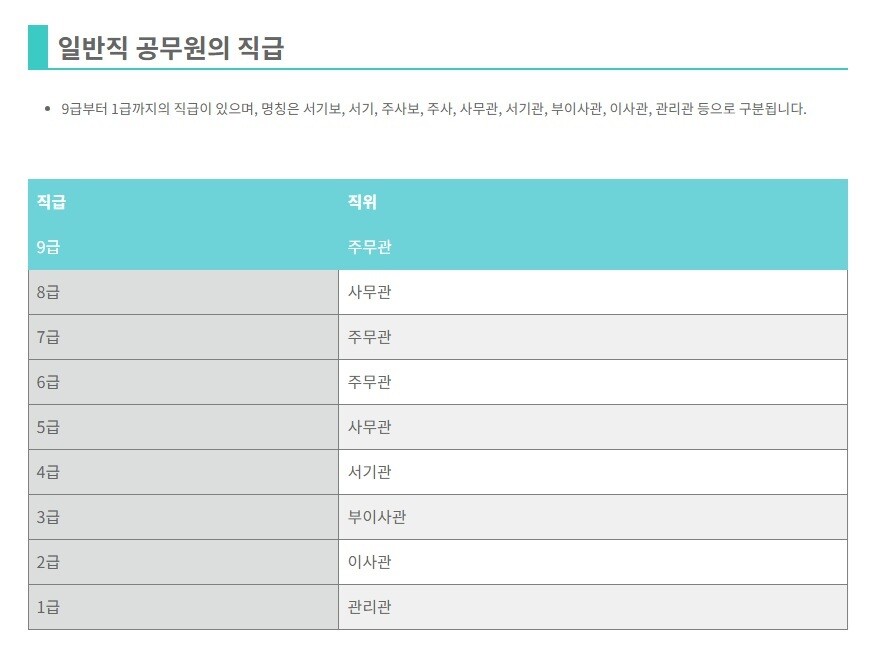 일반직 공무원의 직급

• 9급부터 1급까지의 직급이 있으며, 명칭은 서기보, 서기, 주사보, 주사, 사무관, 서기관, 부이사관, 이사관, 관리관 등으로 구분됩니다.

| 직급 | 직위 |
|---|---|
| 9급 | 주무관 |
| 8급 | 사무관 |
| 7급 | 주무관 |
| 6급 | 주무관 |
| 5급 | 사무관 |
| 4급 | 서기관 |
| 3급 | 부이사관 |
| 2급 | 이사관 |
| 1급 | 관리관 |